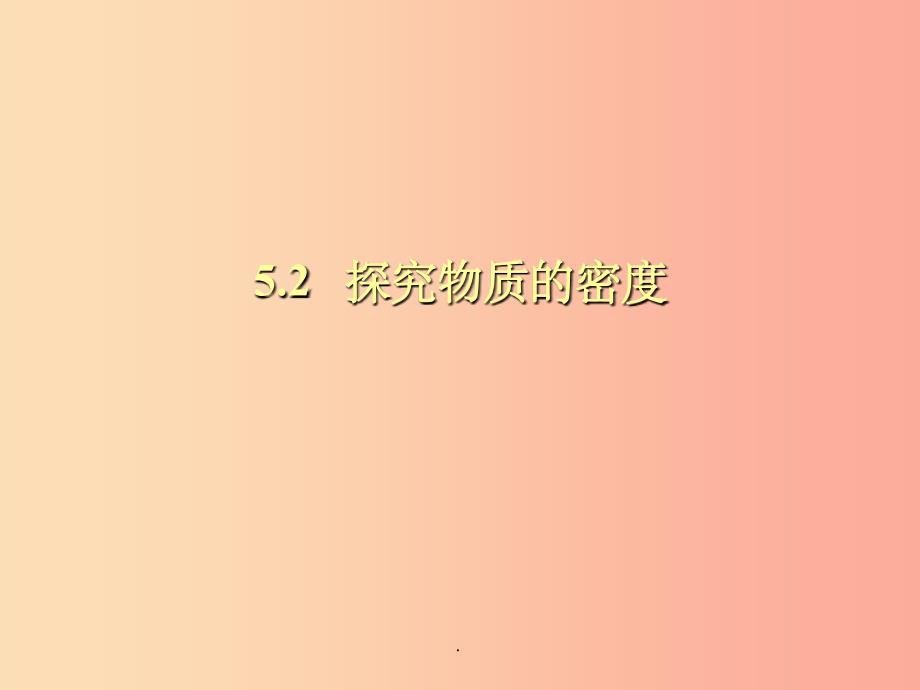 5.2 探究物质的密度

.